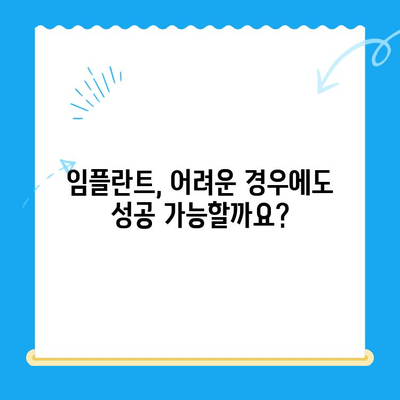 임플란트, 어려운 경우에도 성공 가능할까요?